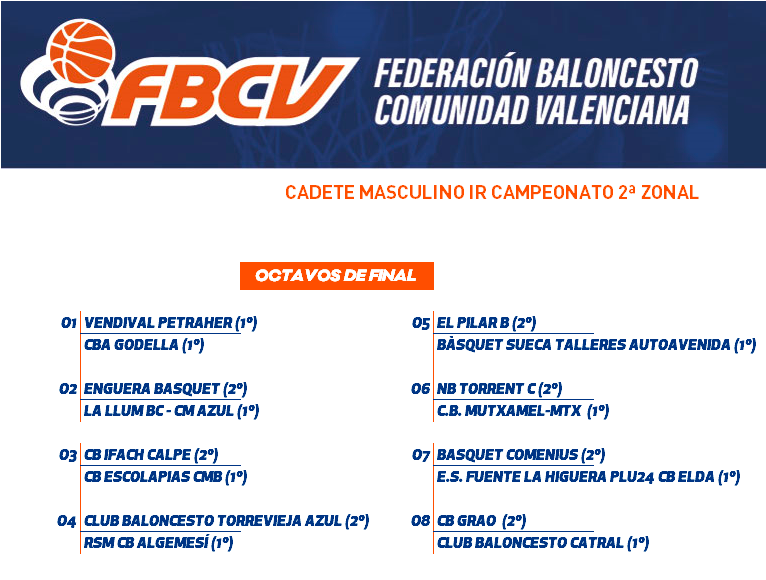 FBCV

FEDERACIÓN BALONCESTO
COMUNIDAD VALENCIANA

CADETE MASCULINO IR CAMPEONATO 2ª ZONAL

OCTAVOS DE FINAL

01 VENDIVAL PETRAHER (1º)
CBA GODELLA (1º)

02 ENGUERA BASQUET (2º)
LA LLUM BC - CM AZUL (1º)

03 CB IFACH CALPE (2º)
CB ESCOLAPIAS CMB (1º)

04 CLUB BALONCESTO TORREVIEJA AZUL (2º)
RSM CB ALGEMESÍ (1º)

05 EL PILAR B (2º)
BÀSQUET SUECA TALLERES AUTOAVENIDA (1º)

06 NB TORRENT C (2º)
C.B. MUTXAMEL-MTX (1º)

07 BASQUET COMENIUS (2º)
E.S. FUENTE LA HIGUERA PLU24 CB ELDA (1º)

08 CB GRAO (2º)
CLUB BALONCESTO CATRAL (1º)